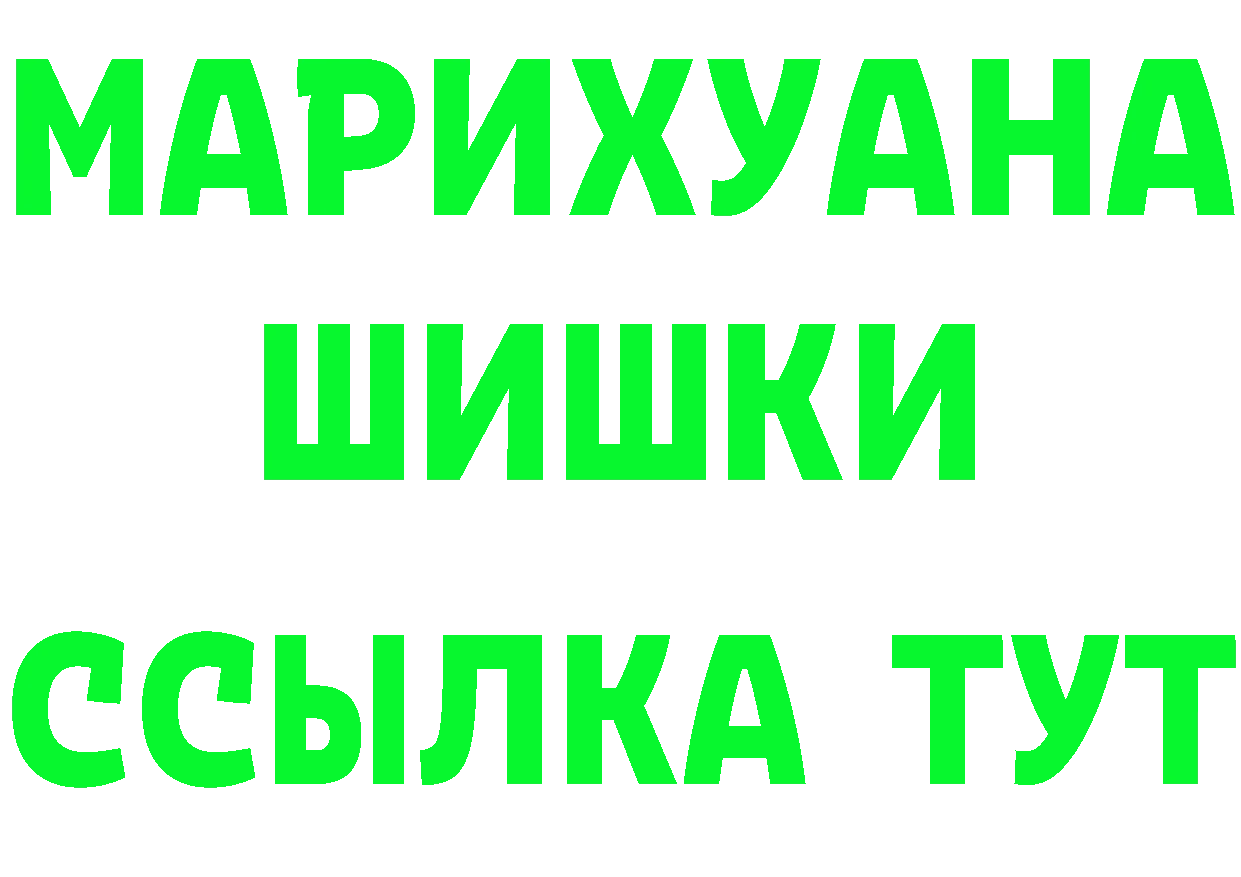 МАРИХУАНА
ШИШКИ
ССЫЛКА ТУТ